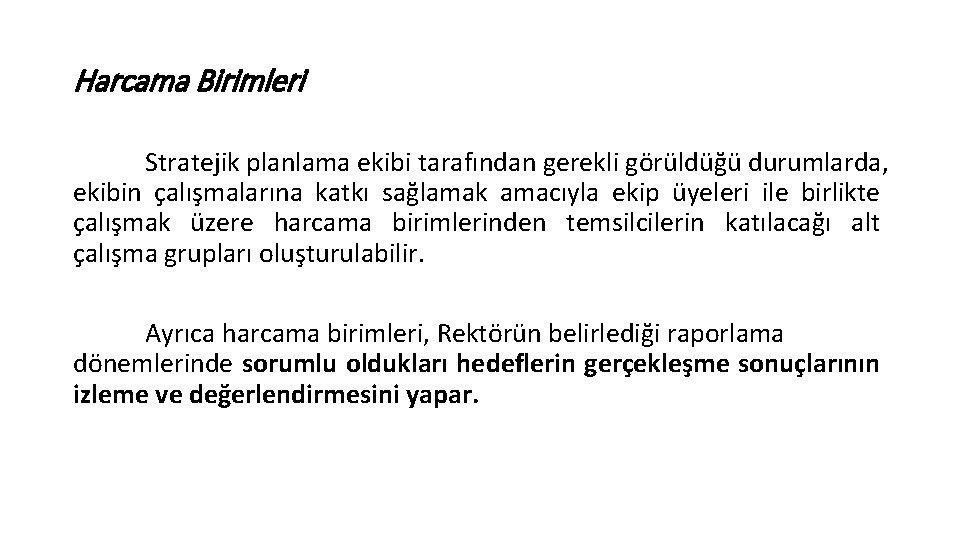 Harcama Birimleri

Stratejik planlama ekibi tarafından gerekli görüldüğü durumlarda, ekibin çalışmalarına katkı sağlamak amacıyla ekip üyeleri ile birlikte çalışmak üzere harcama birimlerinden temsilcilerin katılacağı alt çalışma grupları oluşturulabilir.

Ayrıca harcama birimleri, Rektörün belirlediği raporlama dönemlerinde sorumlu oldukları hedeflerin gerçekleşme sonuçlarının izleme ve değerlendirmesini yapar.